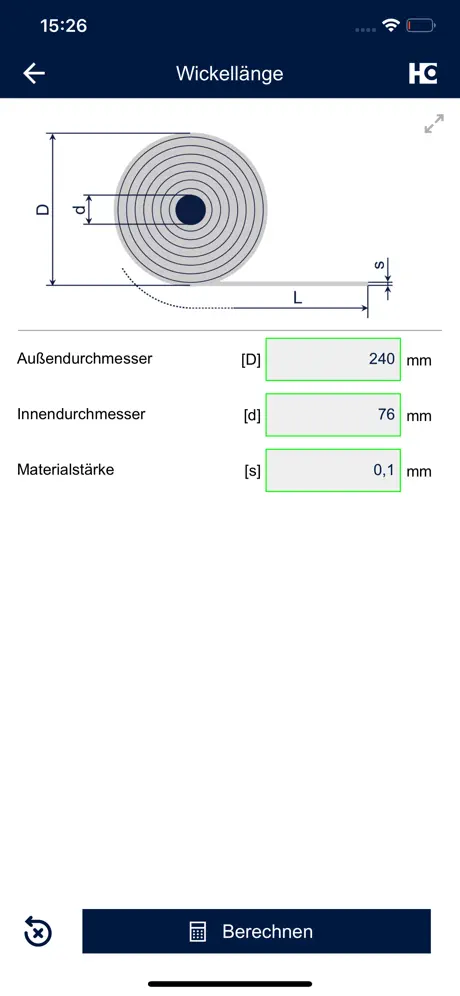 15:26

Wickellänge

HC

D

d

s

L

Außendurchmesser [D] 240 mm

Innendurchmesser [d] 76 mm

Materialstärke [s] 0,1 mm

Berechnen